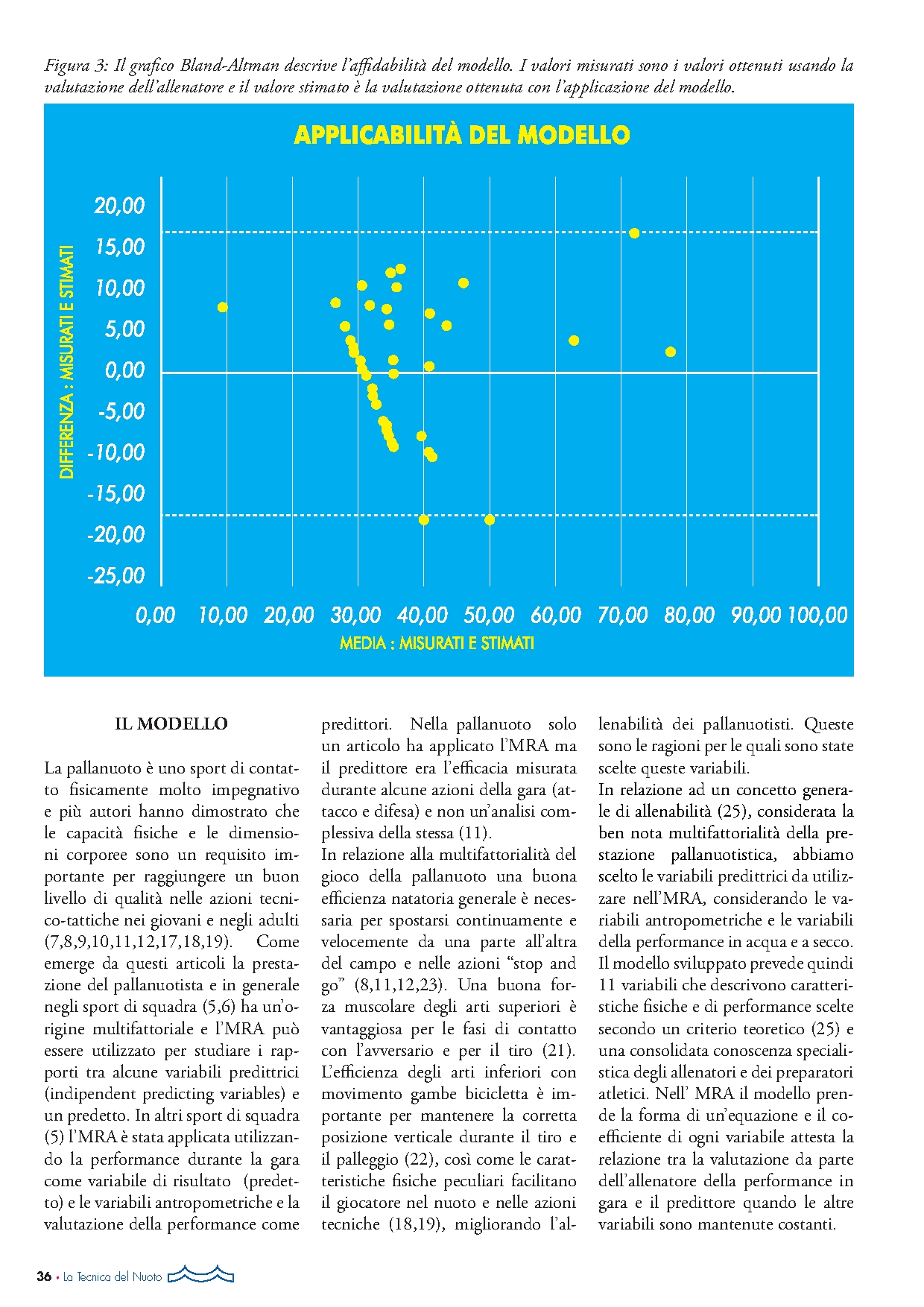 Figura 3: Il grafico Bland-Altman descrive l'affidabilità del modello. I valori misurati sono i valori ottenuti usando la valutazione dell'allenatore e il valore stimato è la valutazione ottenuta con l'applicazione del modello.

APPLICABILITÀ DEL MODELLO

DIFFERENZA : MISURATI E STIMATI

20,00
15,00
10,00
5,00
0,00
-5,00
-10,00
-15,00
-20,00
-25,00

0,00 10,00 20,00 30,00 40,00 50,00 60,00 70,00 80,00 90,00 100,00

MEDIA : MISURATI E STIMATI

IL MODELLO

La pallanuoto è uno sport di contatto fisicamente molto impegnativo e più autori hanno dimostrato che le capacità fisiche e le dimensioni corporee sono un requisito importante per raggiungere un buon livello di qualità nelle azioni tecnico-tattiche nei giovani e negli adulti (7,8,9,10,11,12,17,18,19). Come emerge da questi articoli la prestazione del pallanuotista e in generale negli sport di squadra (5,6) ha un'origine multifattoriale e l'MRA può essere utilizzato per studiare i rapporti tra alcune variabili predittrici (indipendent predicting variables) e un predetto. In altri sport di squadra (5) l'MRA è stata applicata utilizzando la performance durante la gara come variabile di risultato (predetto) e le variabili antropometriche e la valutazione della performance come predittori. Nella pallanuoto solo un articolo ha applicato l'MRA ma il predittore era l'efficacia misurata durante alcune azioni della gara (attacco e difesa) e non un'analisi complessiva della stessa (11).
In relazione alla multifattorialità del gioco della pallanuoto una buona efficienza natatoria generale è necessaria per spostarsi continuamente e velocemente da una parte all'altra del campo e nelle azioni "stop and go" (8,11,12,23). Una buona forza muscolare degli arti superiori è vantaggiosa per le fasi di contatto con l'avversario e per il tiro (21). L'efficienza degli arti inferiori con movimento gambe bicicletta è importante per mantenere la corretta posizione verticale durante il tiro e il palleggio (22), così come le caratteristiche fisiche peculiari facilitano il giocatore nel nuoto e nelle azioni tecniche (18,19), migliorando l'allenabilità dei pallanuotisti. Queste sono le ragioni per le quali sono state scelte queste variabili.
In relazione ad un concetto generale di allenabilità (25), considerata la ben nota multifattorialità della prestazione pallanuotistica, abbiamo scelto le variabili predittrici da utilizzare nell'MRA, considerando le variabili antropometriche e le variabili della performance in acqua e a secco. Il modello sviluppato prevede quindi 11 variabili che descrivono caratteristiche fisiche e di performance scelte secondo un criterio teoretico (25) e una consolidata conoscenza specialistica degli allenatori e dei preparatori atletici. Nell' MRA il modello prende la forma di un'equazione e il coefficiente di ogni variabile attesta la relazione tra la valutazione da parte dell'allenatore della performance in gara e il predittore quando le altre variabili sono mantenute costanti.

36 • La Tecnica del Nuoto